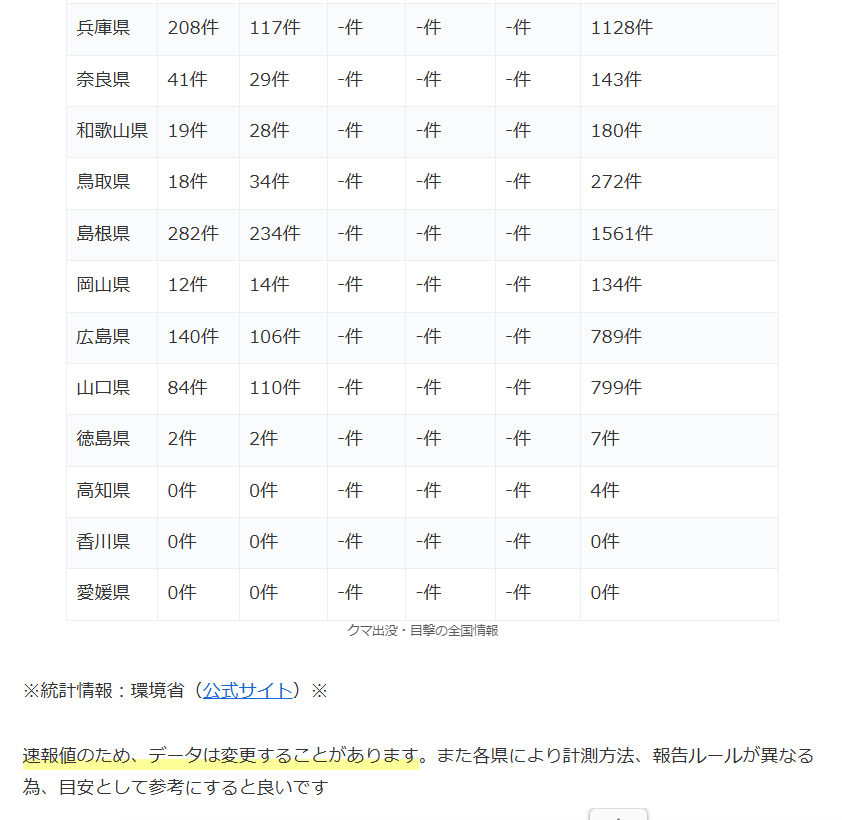 | 兵庫県 | 208件 | 117件 | -件 | -件 | -件 | 1128件 |
|---|---|---|---|---|---|---|
| 奈良県 | 41件 | 29件 | -件 | -件 | -件 | 143件 |
| 和歌山県 | 19件 | 28件 | -件 | -件 | -件 | 180件 |
| 鳥取県 | 18件 | 34件 | -件 | -件 | -件 | 272件 |
| 島根県 | 282件 | 234件 | -件 | -件 | -件 | 1561件 |
| 岡山県 | 12件 | 14件 | -件 | -件 | -件 | 134件 |
| 広島県 | 140件 | 106件 | -件 | -件 | -件 | 789件 |
| 山口県 | 84件 | 110件 | -件 | -件 | -件 | 799件 |
| 徳島県 | 2件 | 2件 | -件 | -件 | -件 | 7件 |
| 高知県 | 0件 | 0件 | -件 | -件 | -件 | 4件 |
| 香川県 | 0件 | 0件 | -件 | -件 | -件 | 0件 |
| 愛媛県 | 0件 | 0件 | -件 | -件 | -件 | 0件 |

クマ出没・目撃の全国情報

※統計情報：環境省（公式サイト）※

速報値のため、データは変更することがあります。また各県により計測方法、報告ルールが異なる為、目安として参考にすると良いです